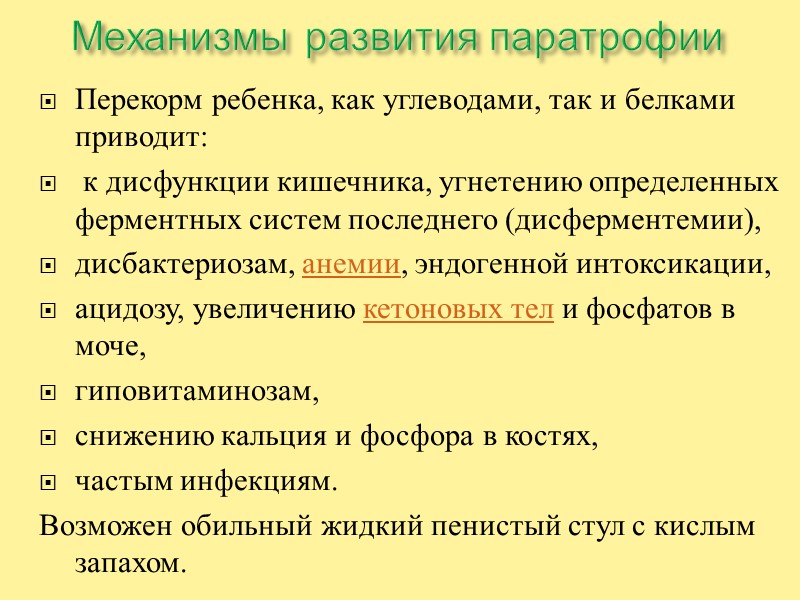 Механизмы развития паратрофии

Перекорм ребенка, как углеводами, так и белками приводит:

к дисфункции кишечника, угнетению определенных ферментных систем последнего (дисферментемии),

дисбактериозам, анемии, эндогенной интоксикации,

ацидозу, увеличению кетоновых тел и фосфатов в моче,

гиповитаминозам,

снижению кальция и фосфора в костях,

частым инфекциям.

Возможен обильный жидкий пенистый стул с кислым запахом.